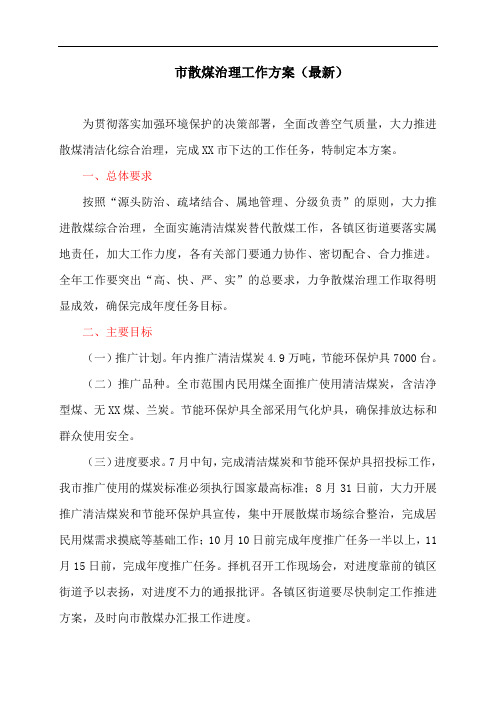 市散煤治理工作方案（最新）

为贯彻落实加强环境保护的决策部署，全面改善空气质量，大力推进散煤清洁化综合治理，完成XX市下达的工作任务，特制定本方案。

一、总体要求

按照“源头防治、疏堵结合、属地管理、分级负责”的原则，大力推进散煤综合治理，全面实施清洁煤炭替代散煤工作，各镇区街道要落实属地责任，加大工作力度，各有关部门要通力协作、密切配合、合力推进。全年工作要突出“高、快、严、实”的总要求，力争散煤治理工作取得明显成效，确保完成年度任务目标。

二、主要目标

（一）推广计划。年内推广清洁煤炭4.9万吨，节能环保炉具7000台。

（二）推广品种。全市范围内民用煤全面推广使用清洁煤炭，含洁净型煤、无XX煤、兰炭。节能环保炉具全部采用气化炉具，确保排放达标和群众使用安全。

（三）进度要求。7月中旬，完成清洁煤炭和节能环保炉具招投标工作，我市推广使用的煤炭标准必须执行国家最高标准；8月31日前，大力开展推广清洁煤炭和节能环保炉具宣传，集中开展散煤市场综合整治，完成居民用煤需求摸底等基础工作；10月10日前完成年度推广任务一半以上，11月15日前，完成年度推广任务。择机召开工作现场会，对进度靠前的镇区街道予以表扬，对进度不力的通报批评。各镇区街道要尽快制定工作推进方案，及时向市散煤办汇报工作进度。